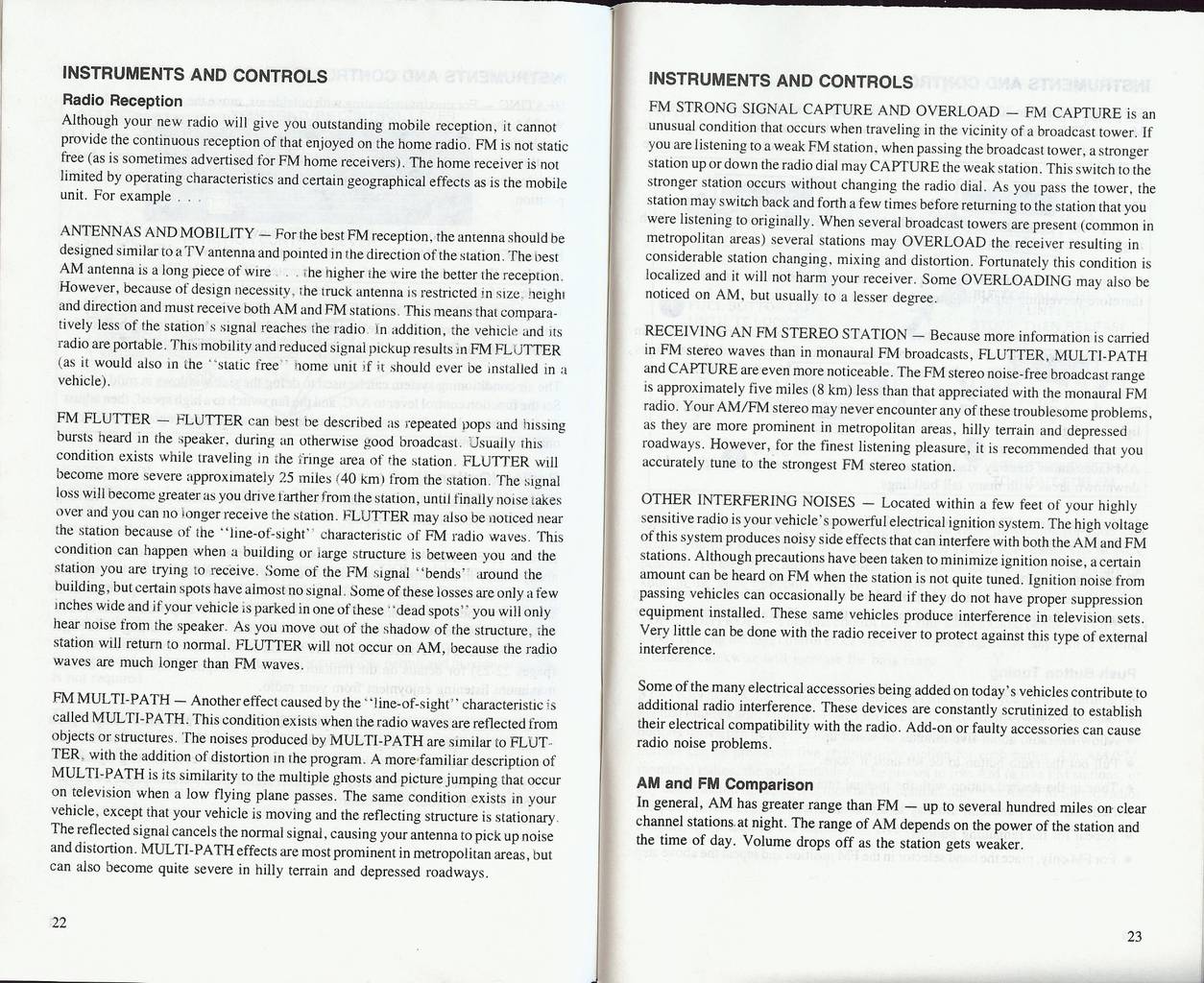 INSTRUMENTS AND CONTROLS

Radio Reception

Although your new radio will give you outstanding mobile reception, it cannot provide the continuous reception of that enjoyed on the home radio. FM is not static free (as is sometimes advertised for FM home receivers). The home receiver is not limited by operating characteristics and certain geographical effects as is the mobile unit. For example . . .

ANTENNAS AND MOBILITY — For the best FM reception, the antenna should be designed similar to a TV antenna and pointed in the direction of the station. The best AM antenna is a long piece of wire . . . the higher the wire the better the reception. However, because of design necessity, the truck antenna is restricted in size, height and direction and must receive both AM and FM stations. This means that comparatively less of the station's signal reaches the radio. In addition, the vehicle and its radio are portable. This mobility and reduced signal pickup results in FM FLUTTER (as it would also in the "static free" home unit if it should ever be installed in a vehicle).

FM FLUTTER — FLUTTER can best be described as repeated pops and hissing bursts heard in the speaker, during an otherwise good broadcast. Usually this condition exists while traveling in the fringe area of the station. FLUTTER will become more severe approximately 25 miles (40 km) from the station. The signal loss will become greater as you drive farther from the station, until finally noise takes over and you can no longer receive the station. FLUTTER may also be noticed near the station because of the "line-of-sight" characteristic of FM radio waves. This condition can happen when a building or large structure is between you and the station you are trying to receive. Some of the FM signal "bends" around the building, but certain spots have almost no signal. Some of these losses are only a few inches wide and if your vehicle is parked in one of these "dead spots" you will only hear noise from the speaker. As you move out of the shadow of the structure, the station will return to normal. FLUTTER will not occur on AM, because the radio waves are much longer than FM waves.

FM MULTI-PATH — Another effect caused by the "line-of-sight" characteristic is called MULTI-PATH. This condition exists when the radio waves are reflected from objects or structures. The noises produced by MULTI-PATH are similar to FLUTTER, with the addition of distortion in the program. A more familiar description of MULTI-PATH is its similarity to the multiple ghosts and picture jumping that occur on television when a low flying plane passes. The same condition exists in your vehicle, except that your vehicle is moving and the reflecting structure is stationary. The reflected signal cancels the normal signal, causing your antenna to pick up noise and distortion. MULTI-PATH effects are most prominent in metropolitan areas, but can also become quite severe in hilly terrain and depressed roadways.

22

INSTRUMENTS AND CONTROLS

FM STRONG SIGNAL CAPTURE AND OVERLOAD — FM CAPTURE is an unusual condition that occurs when traveling in the vicinity of a broadcast tower. If you are listening to a weak FM station, when passing the broadcast tower, a stronger station up or down the radio dial may CAPTURE the weak station. This switch to the stronger station occurs without changing the radio dial. As you pass the tower, the station may switch back and forth a few times before returning to the station that you were listening to originally. When several broadcast towers are present (common in metropolitan areas) several stations may OVERLOAD the receiver resulting in considerable station changing, mixing and distortion. Fortunately this condition is localized and it will not harm your receiver. Some OVERLOADING may also be noticed on AM, but usually to a lesser degree.

RECEIVING AN FM STEREO STATION — Because more information is carried in FM stereo waves than in monaural FM broadcasts, FLUTTER, MULTI-PATH and CAPTURE are even more noticeable. The FM stereo noise-free broadcast range is approximately five miles (8 km) less than that appreciated with the monaural FM radio. Your AM/FM stereo may never encounter any of these troublesome problems, as they are more prominent in metropolitan areas, hilly terrain and depressed roadways. However, for the finest listening pleasure, it is recommended that you accurately tune to the strongest FM stereo station.

OTHER INTERFERING NOISES — Located within a few feet of your highly sensitive radio is your vehicle's powerful electrical ignition system. The high voltage of this system produces noisy side effects that can interfere with both the AM and FM stations. Although precautions have been taken to minimize ignition noise, a certain amount can be heard on FM when the station is not quite tuned. Ignition noise from passing vehicles can occasionally be heard if they do not have proper suppression equipment installed. These same vehicles produce interference in television sets. Very little can be done with the radio receiver to protect against this type of external interference.

Some of the many electrical accessories being added on today's vehicles contribute to additional radio interference. These devices are constantly scrutinized to establish their electrical compatibility with the radio. Add-on or faulty accessories can cause radio noise problems.

AM and FM Comparison

In general, AM has greater range than FM — up to several hundred miles on clear channel stations at night. The range of AM depends on the power of the station and the time of day. Volume drops off as the station gets weaker.

23